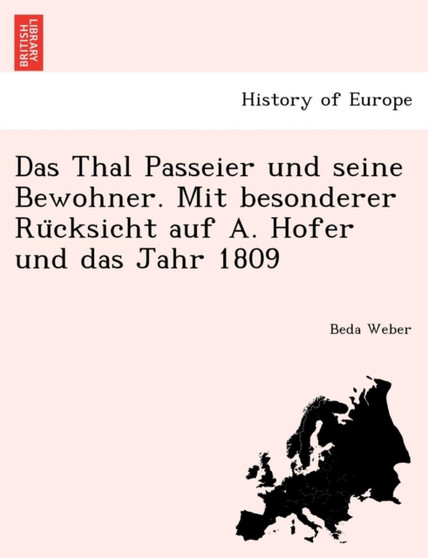 BRITISH LIBRARY

History of Europe

Das Thal Passeier und seine Bewohner. Mit besonderer Rücksicht auf A. Hofer und das Jahr 1809

Beda Weber